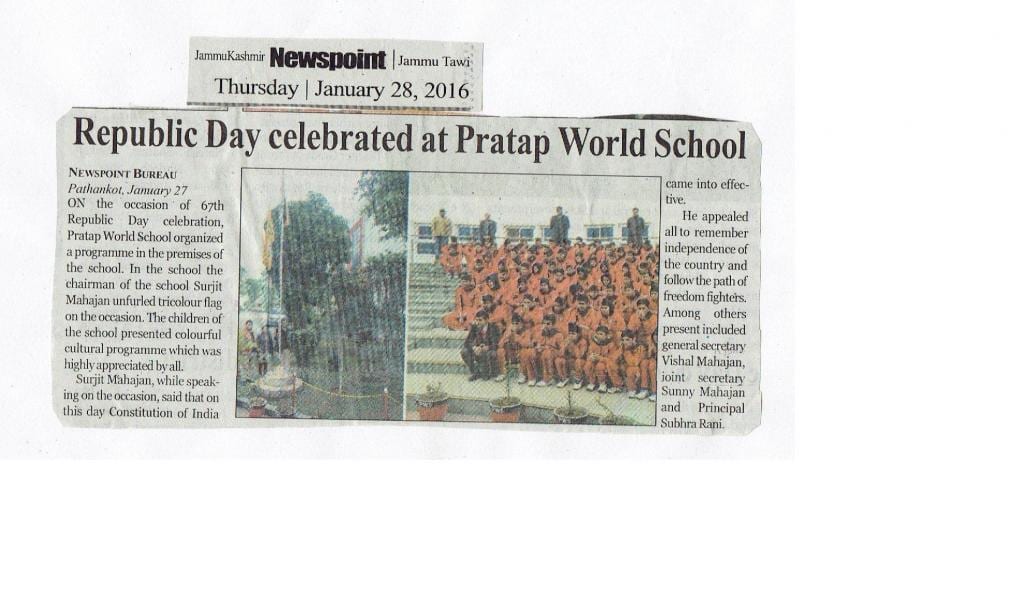 JammuKashmir Newspoint | Jammu Tawi
Thursday | January 28, 2016

Republic Day celebrated at Pratap World School

NEWSPOINT BUREAU
Pathankot, January 27
ON the occasion of 67th Republic Day celebration, Pratap World School organized a programme in the premises of the school. In the school the chairman of the school Surjit Mahajan unfurled tricolour flag on the occasion. The children of the school presented colourful cultural programme which was highly appreciated by all.

Surjit Mahajan, while speaking on the occasion, said that on this day Constitution of India came into effective.

He appealed all to remember independence of the country and follow the path of freedom fighters. Among others present included general secretary Vishal Mahajan, joint secretary Sunny Mahajan and Principal Subhra Rani.